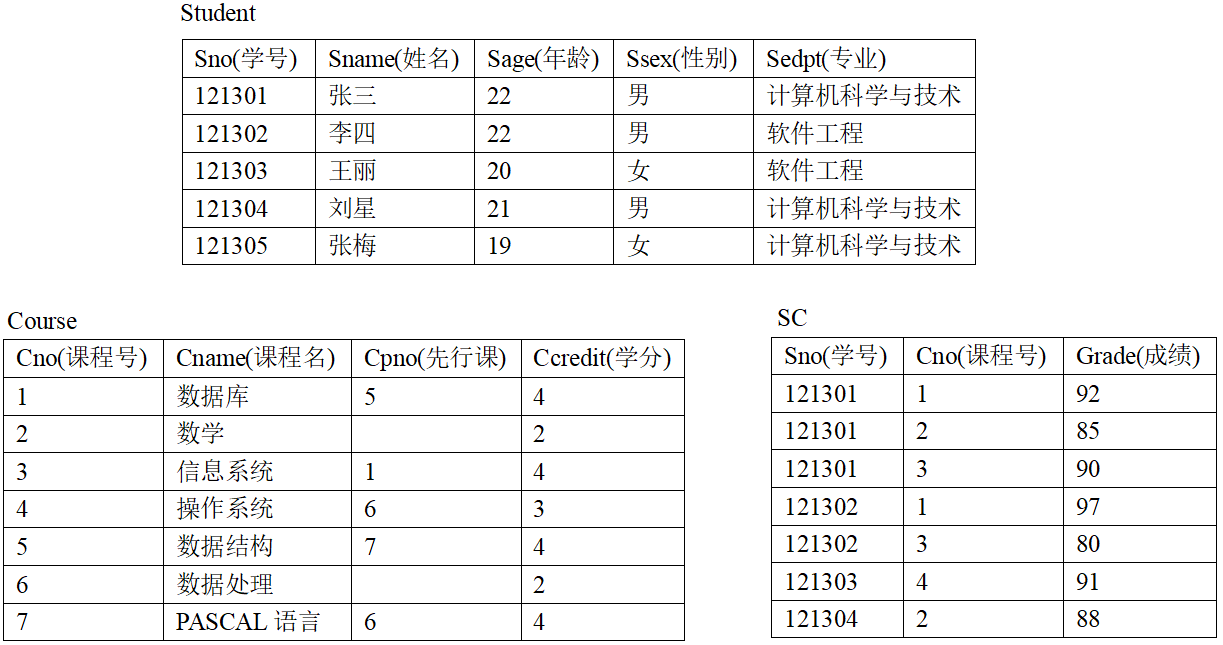 Student

| Sno(学号) | Sname(姓名) | Sage(年龄) | Ssex(性别) | Sedpt(专业) |
|---|---|---|---|---|
| 121301 | 张三 | 22 | 男 | 计算机科学与技术 |
| 121302 | 李四 | 22 | 男 | 软件工程 |
| 121303 | 王丽 | 20 | 女 | 软件工程 |
| 121304 | 刘星 | 21 | 男 | 计算机科学与技术 |
| 121305 | 张梅 | 19 | 女 | 计算机科学与技术 |

Course

| Cno(课程号) | Cname(课程名) | Cpno(先行课) | Ccredit(学分) |
|---|---|---|---|
| 1 | 数据库 | 5 | 4 |
| 2 | 数学 |  | 2 |
| 3 | 信息系统 | 1 | 4 |
| 4 | 操作系统 | 6 | 3 |
| 5 | 数据结构 | 7 | 4 |
| 6 | 数据处理 |  | 2 |
| 7 | PASCAL语言 | 6 | 4 |

SC

| Sno(学号) | Cno(课程号) | Grade(成绩) |
|---|---|---|
| 121301 | 1 | 92 |
| 121301 | 2 | 85 |
| 121301 | 3 | 90 |
| 121302 | 1 | 97 |
| 121302 | 3 | 80 |
| 121303 | 4 | 91 |
| 121304 | 2 | 88 |